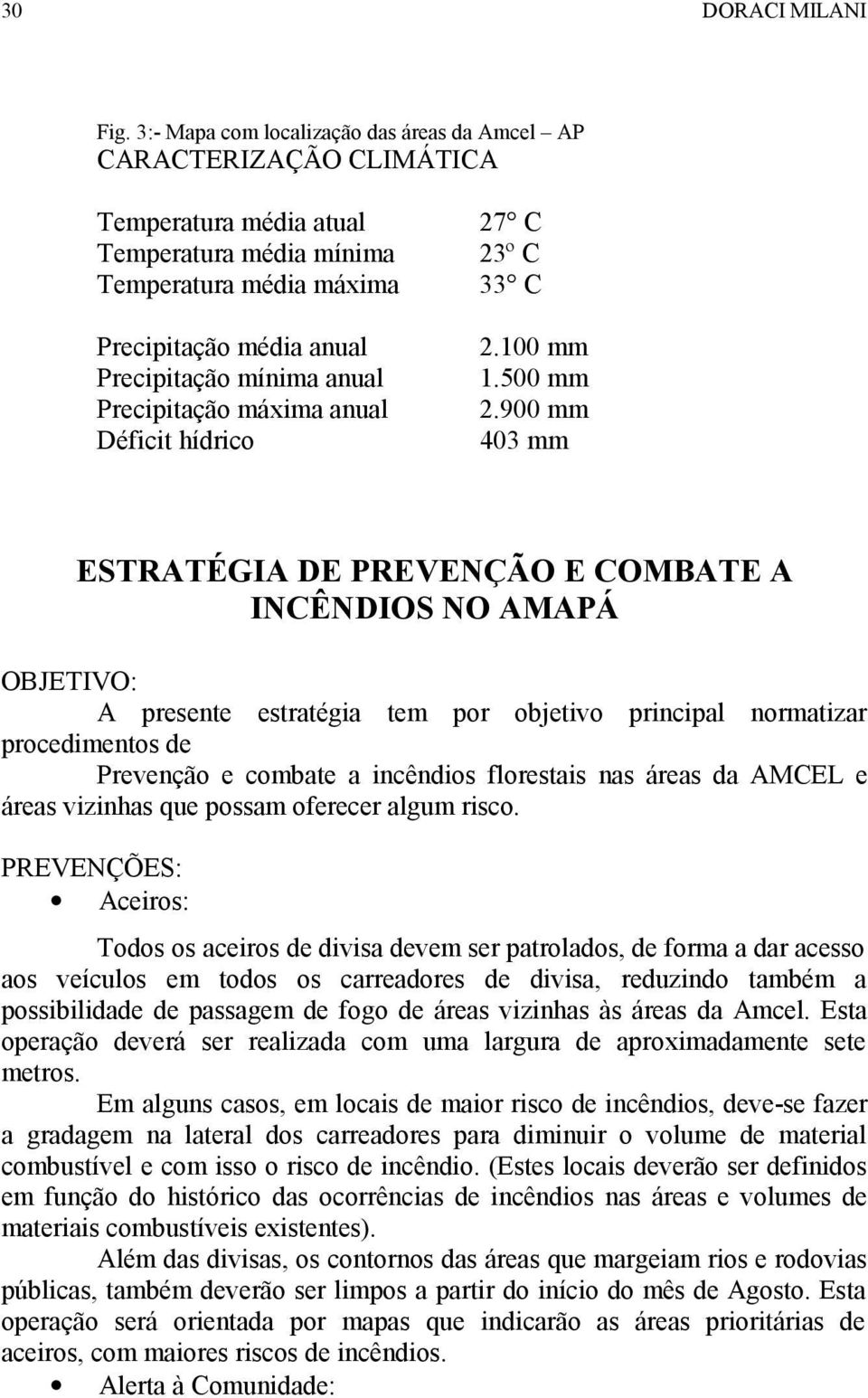 30 DORACI MILANI

Fig. 3:- Mapa com localização das áreas da Amcel – AP
CARACTERIZAÇÃO CLIMÁTICA

| | |
|---|---|
| Temperatura média atual | 27° C |
| Temperatura média mínima | 23º C |
| Temperatura média máxima | 33° C |
| Precipitação média anual | 2.100 mm |
| Precipitação mínima anual | 1.500 mm |
| Precipitação máxima anual | 2.900 mm |
| Déficit hídrico | 403 mm |

ESTRATÉGIA DE PREVENÇÃO E COMBATE A INCÊNDIOS NO AMAPÁ

OBJETIVO:
A presente estratégia tem por objetivo principal normatizar procedimentos de
Prevenção e combate a incêndios florestais nas áreas da AMCEL e áreas vizinhas que possam oferecer algum risco.

PREVENÇÕES:
• Aceiros:

Todos os aceiros de divisa devem ser patrolados, de forma a dar acesso aos veículos em todos os carreadores de divisa, reduzindo também a possibilidade de passagem de fogo de áreas vizinhas às áreas da Amcel. Esta operação deverá ser realizada com uma largura de aproximadamente sete metros.

Em alguns casos, em locais de maior risco de incêndios, deve-se fazer a gradagem na lateral dos carreadores para diminuir o volume de material combustível e com isso o risco de incêndio. (Estes locais deverão ser definidos em função do histórico das ocorrências de incêndios nas áreas e volumes de materiais combustíveis existentes).

Além das divisas, os contornos das áreas que margeiam rios e rodovias públicas, também deverão ser limpos a partir do início do mês de Agosto. Esta operação será orientada por mapas que indicarão as áreas prioritárias de aceiros, com maiores riscos de incêndios.

• Alerta à Comunidade: